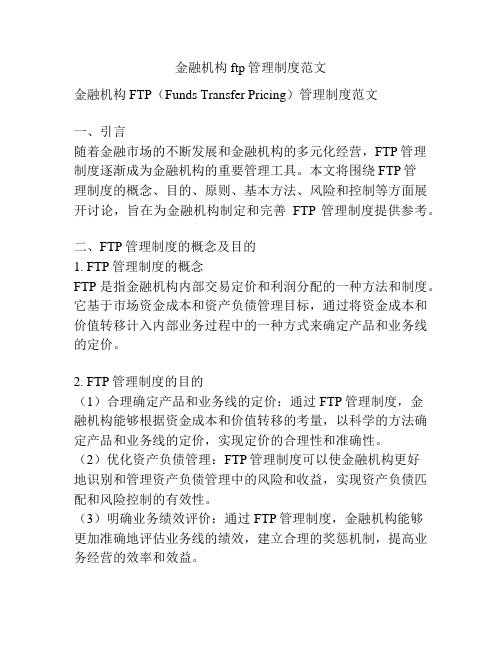 金融机构 ftp 管理制度范文

金融机构 FTP（Funds Transfer Pricing）管理制度范文

一、引言
随着金融市场的不断发展和金融机构的多元化经营，FTP 管理制度逐渐成为金融机构的重要管理工具。本文将围绕 FTP 管理制度的概念、目的、原则、基本方法、风险和控制等方面展开讨论，旨在为金融机构制定和完善 FTP 管理制度提供参考。

二、FTP 管理制度的概念及目的
1. FTP 管理制度的概念
FTP 是指金融机构内部交易定价和利润分配的一种方法和制度。它基于市场资金成本和资产负债管理目标，通过将资金成本和价值转移计入内部业务过程中的一种方式来确定产品和业务线的定价。

2. FTP 管理制度的目的
（1）合理确定产品和业务线的定价：通过 FTP 管理制度，金融机构能够根据资金成本和价值转移的考量，以科学的方法确定产品和业务线的定价，实现定价的合理性和准确性。
（2）优化资产负债管理：FTP 管理制度可以使金融机构更好地识别和管理资产负债管理中的风险和收益，实现资产负债匹配和风险控制的有效性。
（3）明确业务绩效评价：通过 FTP 管理制度，金融机构能够更加准确地评估业务线的绩效，建立合理的奖惩机制，提高业务经营的效率和效益。